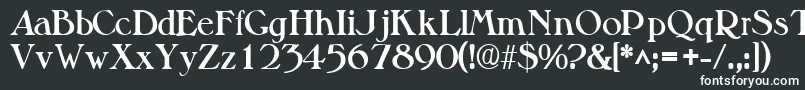 AaBbCcDdEeFfGgHhIiJjKkLlMmNnOoPpQqRrSsTtUu
VvWwXxYyZz1234567890(!@#$%?&[*^;=+-/.,:])
fontsforyou.com